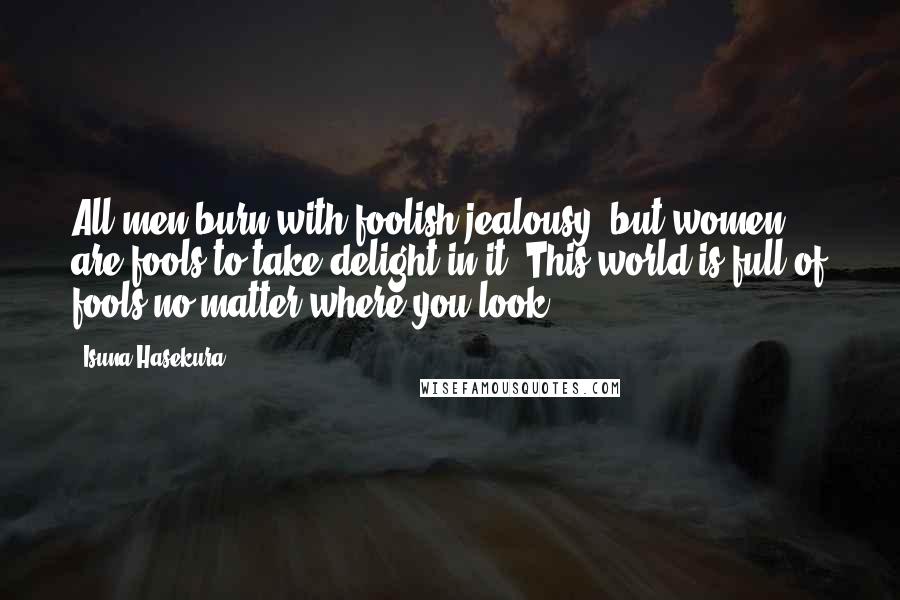 All men burn with foolish jealousy, but women are fools to take delight in it. This world is full of fools no matter where you look.

- Isuna Hasekura

WISEFAMOUSQUOTES.COM